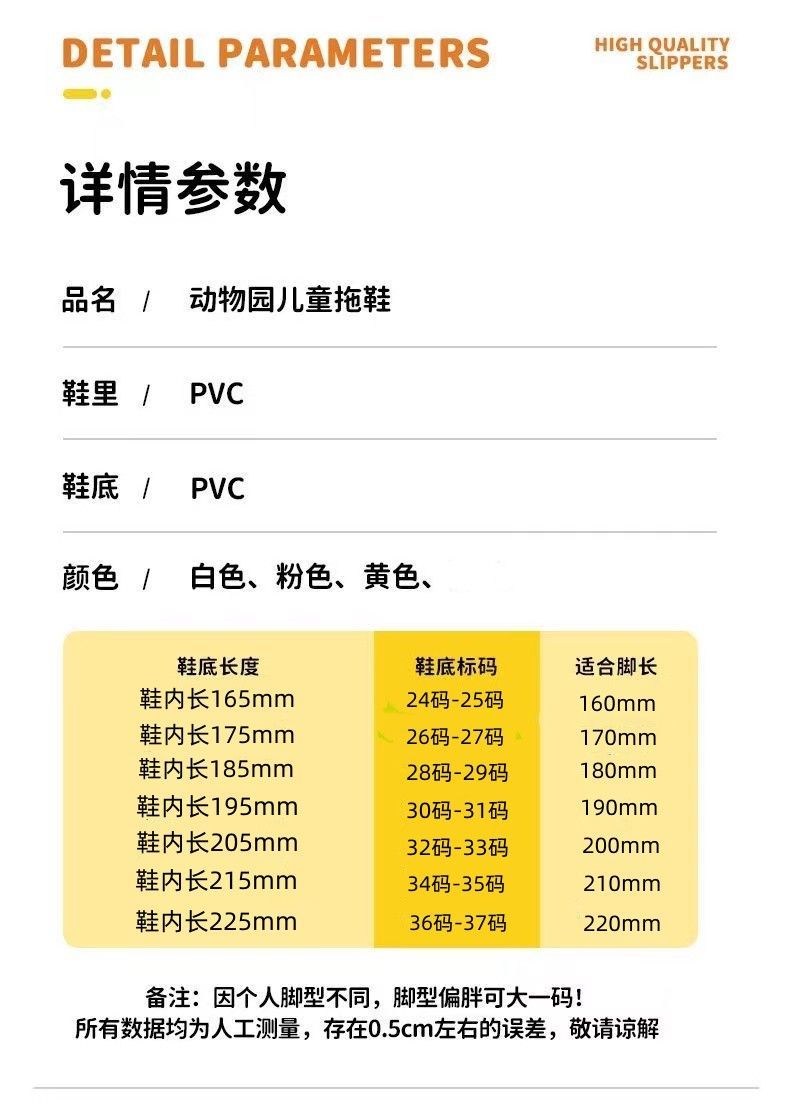 DETAIL PARAMETERS

HIGH QUALITY SLIPPERS

详情参数

品名 / 动物园儿童拖鞋

鞋里 / PVC

鞋底 / PVC

颜色 / 白色、粉色、黄色、

| 鞋底长度 | 鞋底标码 | 适合脚长 |
|---|---|---|
| 鞋内长165mm | 24码-25码 | 160mm |
| 鞋内长175mm | 26码-27码 | 170mm |
| 鞋内长185mm | 28码-29码 | 180mm |
| 鞋内长195mm | 30码-31码 | 190mm |
| 鞋内长205mm | 32码-33码 | 200mm |
| 鞋内长215mm | 34码-35码 | 210mm |
| 鞋内长225mm | 36码-37码 | 220mm |

备注：因个人脚型不同，脚型偏胖可大一码！
所有数据均为人工测量，存在0.5cm左右的误差，敬请谅解